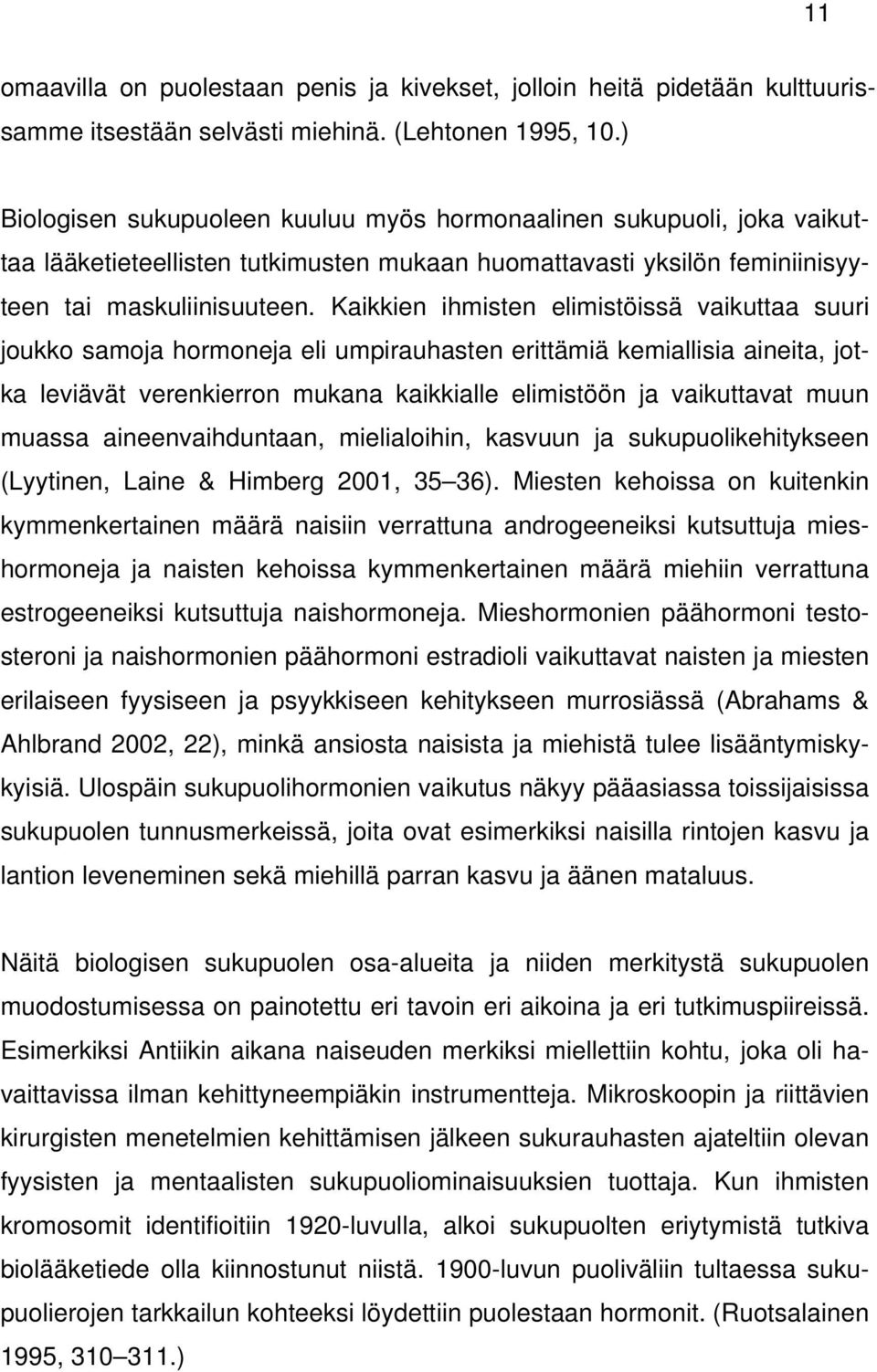 11

omaavilla on puolestaan penis ja kivekset, jolloin heitä pidetään kulttuurissamme itsestään selvästi miehinä. (Lehtonen 1995, 10.)

Biologisen sukupuoleen kuuluu myös hormonaalinen sukupuoli, joka vaikuttaa lääketieteellisten tutkimusten mukaan huomattavasti yksilön feminiinisyyteen tai maskuliinisuuteen. Kaikkien ihmisten elimistöissä vaikuttaa suuri joukko samoja hormoneja eli umpirauhasten erittämiä kemiallisia aineita, jotka leviävät verenkierron mukana kaikkialle elimistöön ja vaikuttavat muun muassa aineenvaihduntaan, mielialoihin, kasvuun ja sukupuolikehitykseen (Lyytinen, Laine & Himberg 2001, 35 36). Miesten kehoissa on kuitenkin kymmenkertainen määrä naisiin verrattuna androgeeneiksi kutsuttuja mieshormoneja ja naisten kehoissa kymmenkertainen määrä miehiin verrattuna estrogeeneiksi kutsuttuja naishormoneja. Mieshormonien päähormoni testosteroni ja naishormonien päähormoni estradioli vaikuttavat naisten ja miesten erilaiseen fyysiseen ja psyykkiseen kehitykseen murrosiässä (Abrahams & Ahlbrand 2002, 22), minkä ansiosta naisista ja miehistä tulee lisääntymiskykyisiä. Ulospäin sukupuolihormonien vaikutus näkyy pääasiassa toissijaisissa sukupuolen tunnusmerkeissä, joita ovat esimerkiksi naisilla rintojen kasvu ja lantion leveneminen sekä miehillä parran kasvu ja äänen mataluus.

Näitä biologisen sukupuolen osa-alueita ja niiden merkitystä sukupuolen muodostumisessa on painotettu eri tavoin eri aikoina ja eri tutkimuspiireissä. Esimerkiksi Antiikin aikana naiseuden merkiksi miellettiin kohtu, joka oli havaittavissa ilman kehittyneempiäkin instrumentteja. Mikroskoopin ja riittävien kirurgisten menetelmien kehittämisen jälkeen sukurauhasten ajateltiin olevan fyysisten ja mentaalisten sukupuoliominaisuuksien tuottaja. Kun ihmisten kromosomit identifioitiin 1920-luvulla, alkoi sukupuolten eriytymistä tutkiva biolääketiede olla kiinnostunut niistä. 1900-luvun puoliväliin tultaessa sukupuolierojen tarkkailun kohteeksi löydettiin puolestaan hormonit. (Ruotsalainen 1995, 310 311.)